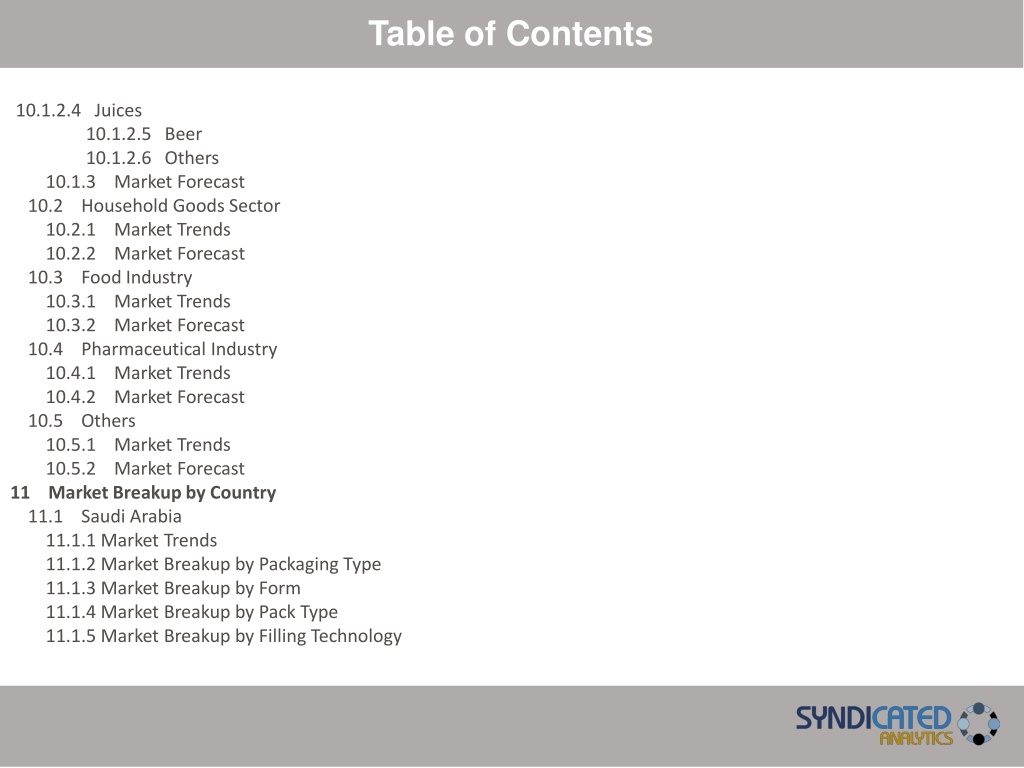 Table of Contents

10.1.2.4 Juices
10.1.2.5 Beer
10.1.2.6 Others
10.1.3 Market Forecast
10.2 Household Goods Sector
10.2.1 Market Trends
10.2.2 Market Forecast
10.3 Food Industry
10.3.1 Market Trends
10.3.2 Market Forecast
10.4 Pharmaceutical Industry
10.4.1 Market Trends
10.4.2 Market Forecast
10.5 Others
10.5.1 Market Trends
10.5.2 Market Forecast
11 Market Breakup by Country
11.1 Saudi Arabia
11.1.1 Market Trends
11.1.2 Market Breakup by Packaging Type
11.1.3 Market Breakup by Form
11.1.4 Market Breakup by Pack Type
11.1.5 Market Breakup by Filling Technology

SYNDICATED ANALYTICS